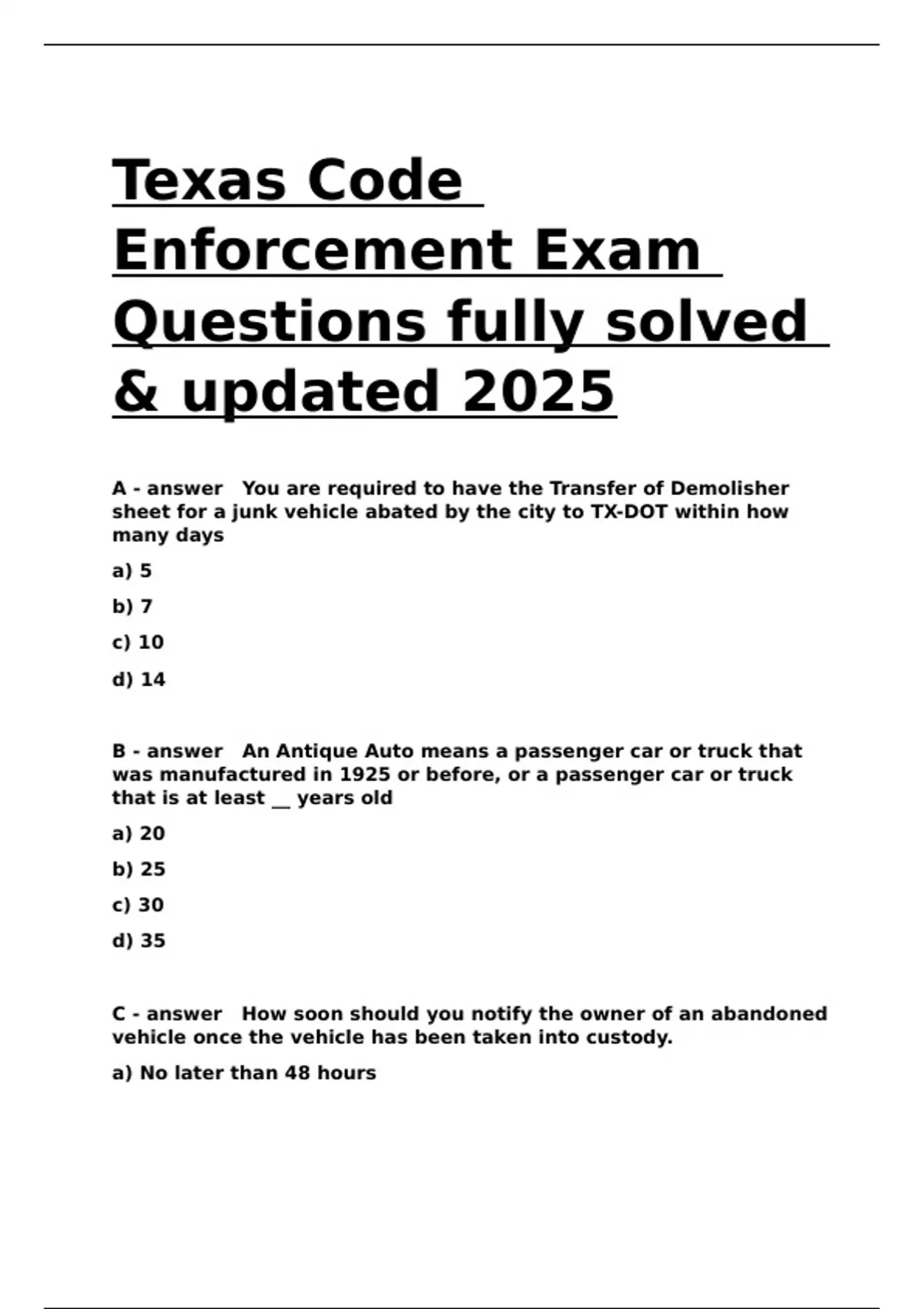 Texas Code Enforcement Exam Questions fully solved & updated 2025

A - answer You are required to have the Transfer of Demolisher sheet for a junk vehicle abated by the city to TX-DOT within how many days

a) 5

b) 7

c) 10

d) 14

B - answer An Antique Auto means a passenger car or truck that was manufactured in 1925 or before, or a passenger car or truck that is at least __ years old

a) 20

b) 25

c) 30

d) 35

C - answer How soon should you notify the owner of an abandoned vehicle once the vehicle has been taken into custody.

a) No later than 48 hours